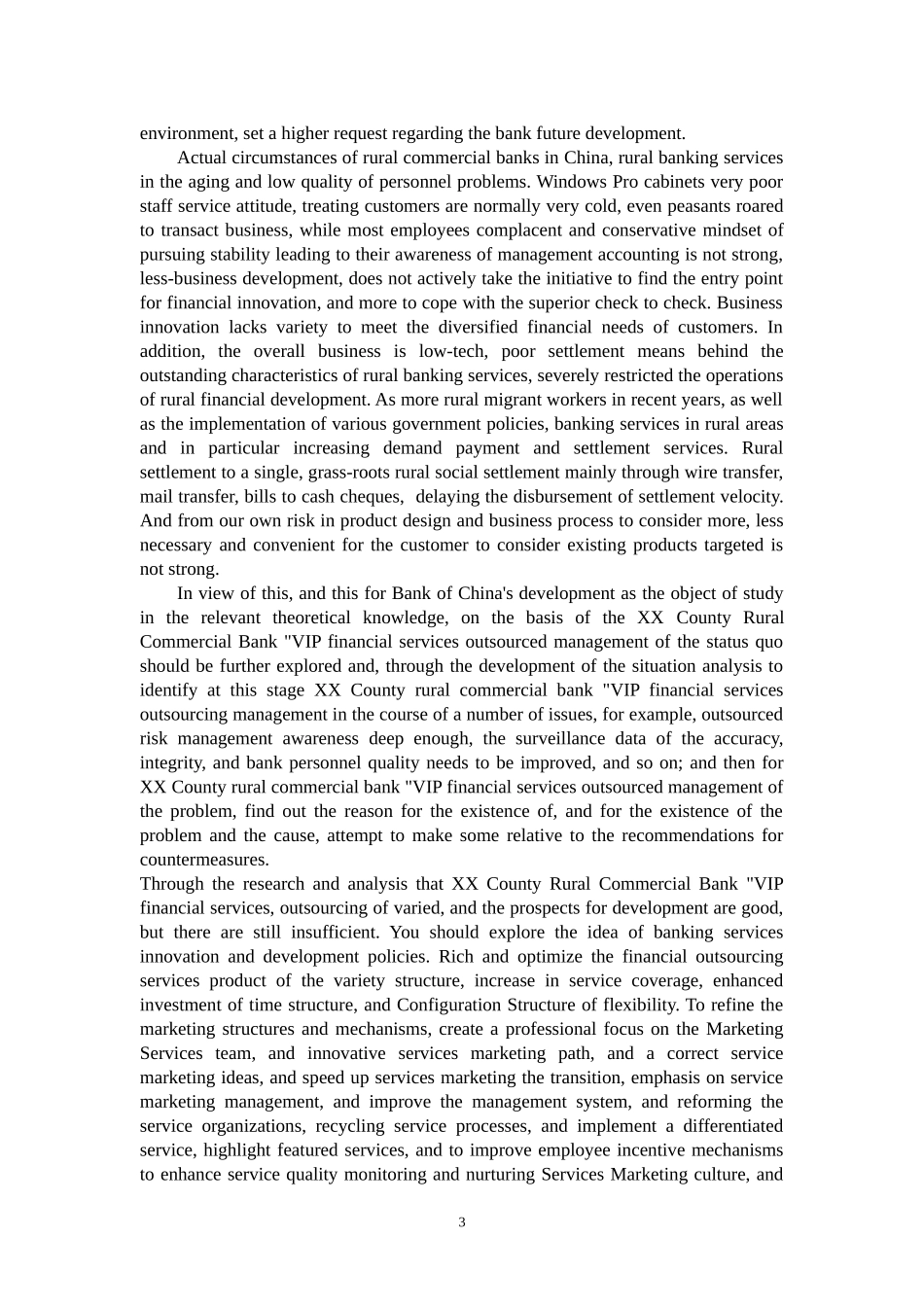 environment, set a higher request regarding the bank future development.

Actual circumstances of rural commercial banks in China, rural banking services in the aging and low quality of personnel problems. Windows Pro cabinets very poor staff service attitude, treating customers are normally very cold, even peasants roared to transact business, while most employees complacent and conservative mindset of pursuing stability leading to their awareness of management accounting is not strong, less-business development, does not actively take the initiative to find the entry point for financial innovation, and more to cope with the superior check to check. Business innovation lacks variety to meet the diversified financial needs of customers. In addition, the overall business is low-tech, poor settlement means behind the outstanding characteristics of rural banking services, severely restricted the operations of rural financial development. As more rural migrant workers in recent years, as well as the implementation of various government policies, banking services in rural areas and in particular increasing demand payment and settlement services. Rural settlement to a single, grass-roots rural social settlement mainly through wire transfer, mail transfer, bills to cash cheques, delaying the disbursement of settlement velocity. And from our own risk in product design and business process to consider more, less necessary and convenient for the customer to consider existing products targeted is not strong.

In view of this, and this for Bank of China's development as the object of study in the relevant theoretical knowledge, on the basis of the XX County Rural Commercial Bank "VIP financial services outsourced management of the status quo should be further explored and, through the development of the situation analysis to identify at this stage XX County rural commercial bank "VIP financial services outsourcing management in the course of a number of issues, for example, outsourced risk management awareness deep enough, the surveillance data of the accuracy, integrity, and bank personnel quality needs to be improved, and so on; and then for XX County rural commercial bank "VIP financial services outsourced management of the problem, find out the reason for the existence of, and for the existence of the problem and the cause, attempt to make some relative to the recommendations for countermeasures.
Through the research and analysis that XX County Rural Commercial Bank "VIP financial services, outsourcing of varied, and the prospects for development are good, but there are still insufficient. You should explore the idea of banking services innovation and development policies. Rich and optimize the financial outsourcing services product of the variety structure, increase in service coverage, enhanced investment of time structure, and Configuration Structure of flexibility. To refine the marketing structures and mechanisms, create a professional focus on the Marketing Services team, and innovative services marketing path, and a correct service marketing ideas, and speed up services marketing the transition, emphasis on service marketing management, and improve the management system, and reforming the service organizations, recycling service processes, and implement a differentiated service, highlight featured services, and to improve employee incentive mechanisms to enhance service quality monitoring and nurturing Services Marketing culture, and

3